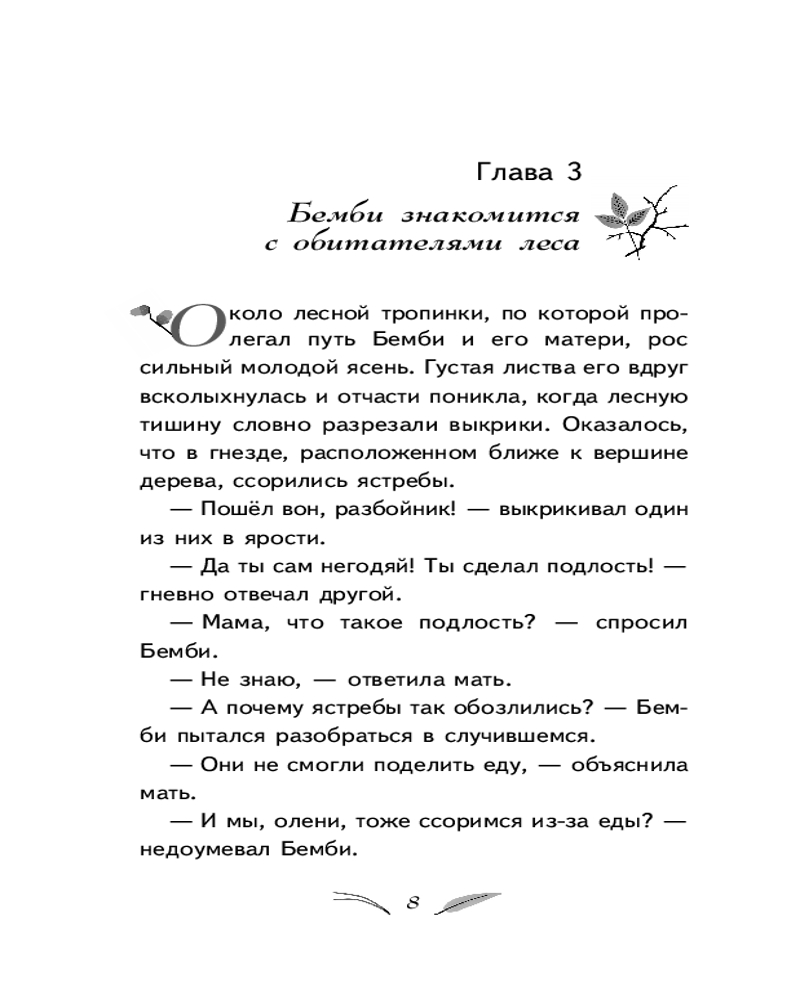 Глава 3

Бемби знакомится с обитателями леса

Около лесной тропинки, по которой пролегал путь Бемби и его матери, рос сильный молодой ясень. Густая листва его вдруг всколыхнулась и отчасти поникла, когда лесную тишину словно разрезали выкрики. Оказалось, что в гнезде, расположенном ближе к вершине дерева, ссорились ястребы.

— Пошёл вон, разбойник! — выкрикивал один из них в ярости.

— Да ты сам негодяй! Ты сделал подлость! — гневно отвечал другой.

— Мама, что такое подлость? — спросил Бемби.

— Не знаю, — ответила мать.

— А почему ястребы так обозлились? — Бемби пытался разобраться в случившемся.

— Они не смогли поделить еду, — объяснила мать.

— И мы, олени, тоже ссоримся из-за еды? — недоумевал Бемби.

8